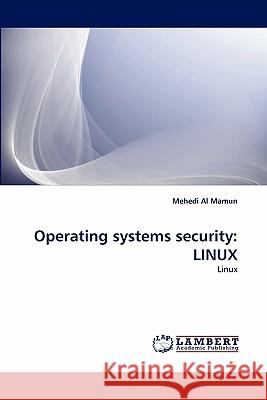 Mehedi Al Mamun

Operating systems security: LINUX

Linux

LAP LAMBERT Academic Publishing

Kraina Książek